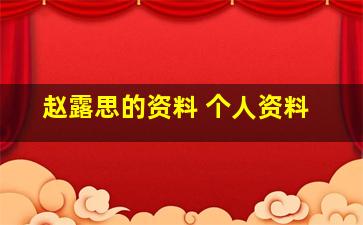 赵露思的资料 个人资料